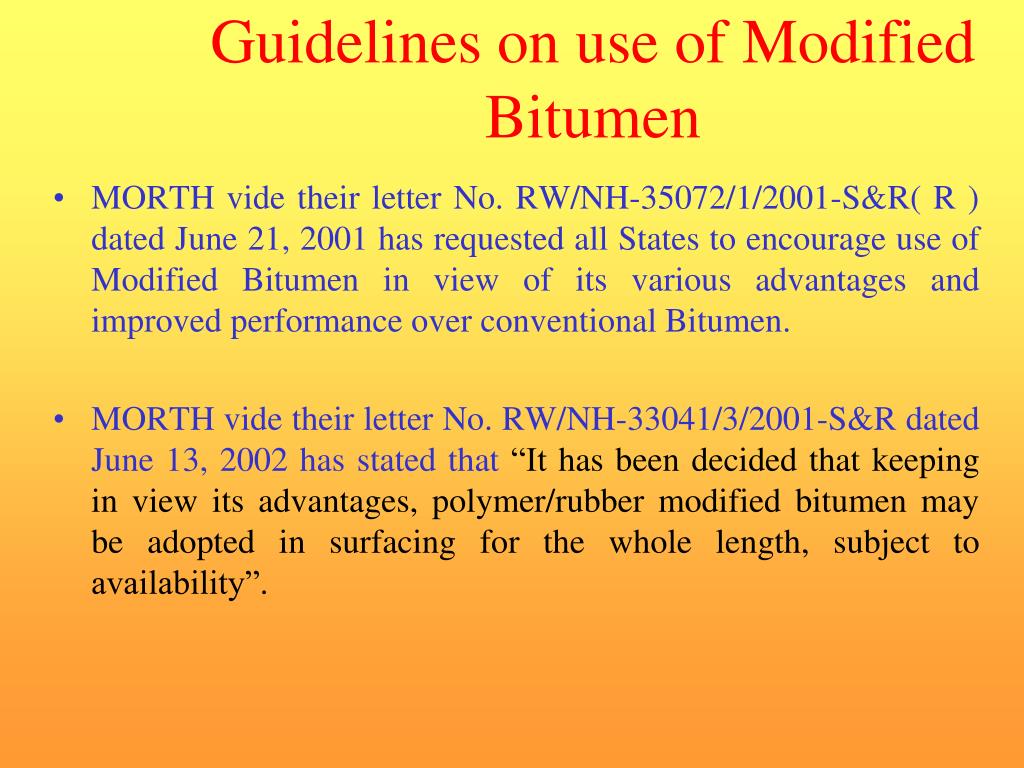 Guidelines on use of Modified Bitumen

• MORTH vide their letter No. RW/NH-35072/1/2001-S&R( R ) dated June 21, 2001 has requested all States to encourage use of Modified Bitumen in view of its various advantages and improved performance over conventional Bitumen.

• MORTH vide their letter No. RW/NH-33041/3/2001-S&R dated June 13, 2002 has stated that “It has been decided that keeping in view its advantages, polymer/rubber modified bitumen may be adopted in surfacing for the whole length, subject to availability”.